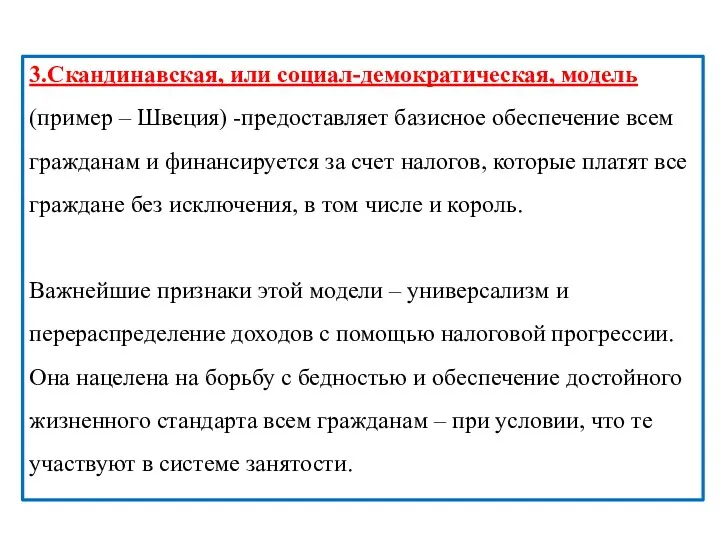 3.Скандинавская, или социал-демократическая, модель (пример – Швеция) -предоставляет базисное обеспечение всем гражданам и финансируется за счет налогов, которые платят все граждане без исключения, в том числе и король.

Важнейшие признаки этой модели – универсализм и перераспределение доходов с помощью налоговой прогрессии. Она нацелена на борьбу с бедностью и обеспечение достойного жизненного стандарта всем гражданам – при условии, что те участвуют в системе занятости.